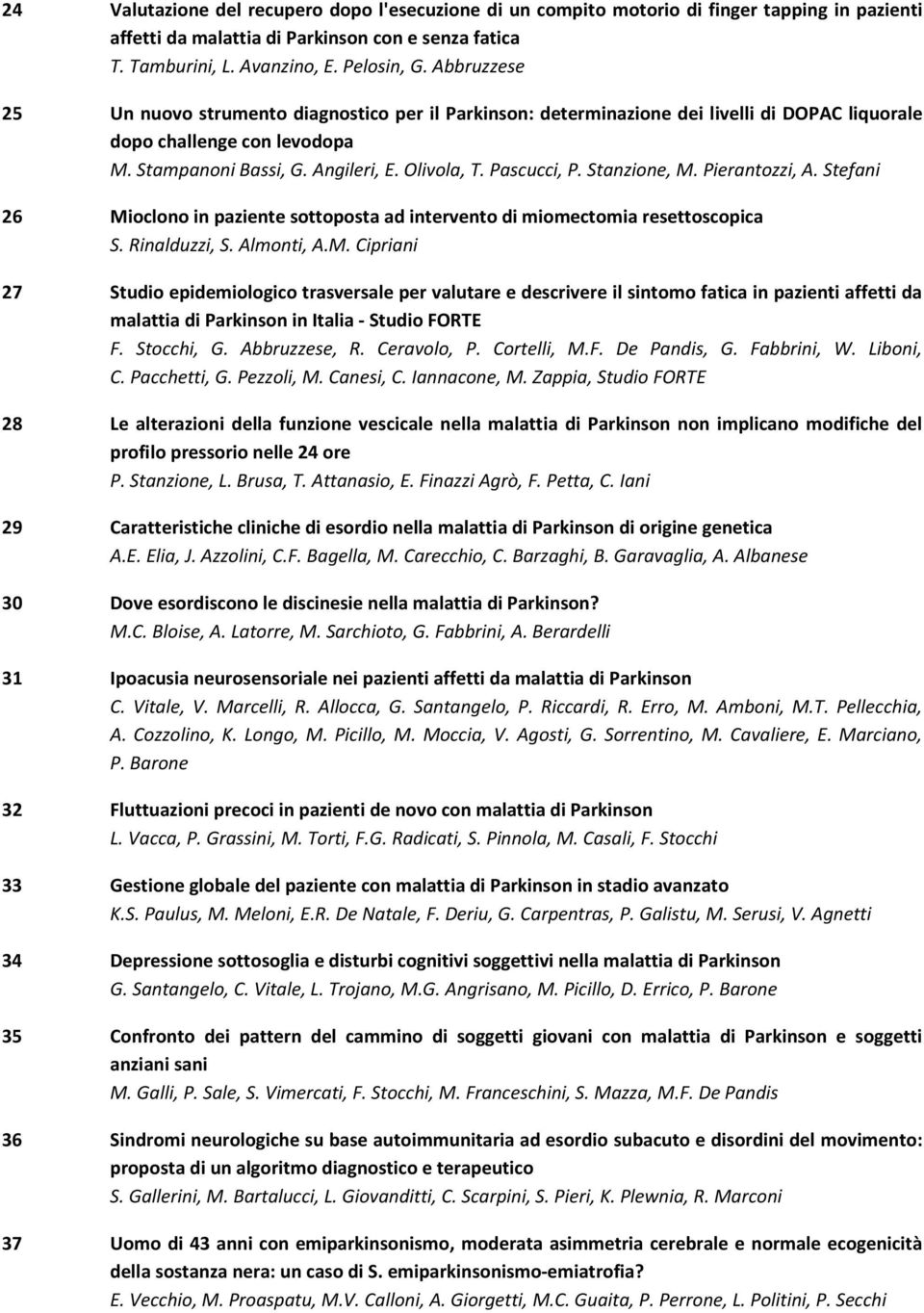 24 Valutazione del recupero dopo l'esecuzione di un compito motorio di finger tapping in pazienti affetti da malattia di Parkinson con e senza fatica
T. Tamburini, L. Avanzino, E. Pelosin, G. Abbruzzese

25 Un nuovo strumento diagnostico per il Parkinson: determinazione dei livelli di DOPAC liquorale dopo challenge con levodopa
M. Stampanoni Bassi, G. Angileri, E. Olivola, T. Pascucci, P. Stanzione, M. Pierantozzi, A. Stefani

26 Mioclono in paziente sottoposta ad intervento di miomectomia resettoscopica
S. Rinalduzzi, S. Almonti, A.M. Cipriani

27 Studio epidemiologico trasversale per valutare e descrivere il sintomo fatica in pazienti affetti da malattia di Parkinson in Italia - Studio FORTE
F. Stocchi, G. Abbruzzese, R. Ceravolo, P. Cortelli, M.F. De Pandis, G. Fabbrini, W. Liboni, C. Pacchetti, G. Pezzoli, M. Canesi, C. Iannacone, M. Zappia, Studio FORTE

28 Le alterazioni della funzione vescicale nella malattia di Parkinson non implicano modifiche del profilo pressorio nelle 24 ore
P. Stanzione, L. Brusa, T. Attanasio, E. Finazzi Agrò, F. Petta, C. Iani

29 Caratteristiche cliniche di esordio nella malattia di Parkinson di origine genetica
A.E. Elia, J. Azzolini, C.F. Bagella, M. Carecchio, C. Barzaghi, B. Garavaglia, A. Albanese

30 Dove esordiscono le discinesie nella malattia di Parkinson?
M.C. Bloise, A. Latorre, M. Sarchioto, G. Fabbrini, A. Berardelli

31 Ipoacusia neurosensoriale nei pazienti affetti da malattia di Parkinson
C. Vitale, V. Marcelli, R. Allocca, G. Santangelo, P. Riccardi, R. Erro, M. Amboni, M.T. Pellecchia, A. Cozzolino, K. Longo, M. Picillo, M. Moccia, V. Agosti, G. Sorrentino, M. Cavaliere, E. Marciano, P. Barone

32 Fluttuazioni precoci in pazienti de novo con malattia di Parkinson
L. Vacca, P. Grassini, M. Torti, F.G. Radicati, S. Pinnola, M. Casali, F. Stocchi

33 Gestione globale del paziente con malattia di Parkinson in stadio avanzato
K.S. Paulus, M. Meloni, E.R. De Natale, F. Deriu, G. Carpentras, P. Galistu, M. Serusi, V. Agnetti

34 Depressione sottosoglia e disturbi cognitivi soggettivi nella malattia di Parkinson
G. Santangelo, C. Vitale, L. Trojano, M.G. Angrisano, M. Picillo, D. Errico, P. Barone

35 Confronto dei pattern del cammino di soggetti giovani con malattia di Parkinson e soggetti anziani sani
M. Galli, P. Sale, S. Vimercati, F. Stocchi, M. Franceschini, S. Mazza, M.F. De Pandis

36 Sindromi neurologiche su base autoimmunitaria ad esordio subacuto e disordini del movimento: proposta di un algoritmo diagnostico e terapeutico
S. Gallerini, M. Bartalucci, L. Giovanditti, C. Scarpini, S. Pieri, K. Plewnia, R. Marconi

37 Uomo di 43 anni con emiparkinsonismo, moderata asimmetria cerebrale e normale ecogenicità della sostanza nera: un caso di S. emiparkinsonismo-emiatrofia?
E. Vecchio, M. Proaspatu, M.V. Calloni, A. Giorgetti, M.C. Guaita, P. Perrone, L. Politini, P. Secchi